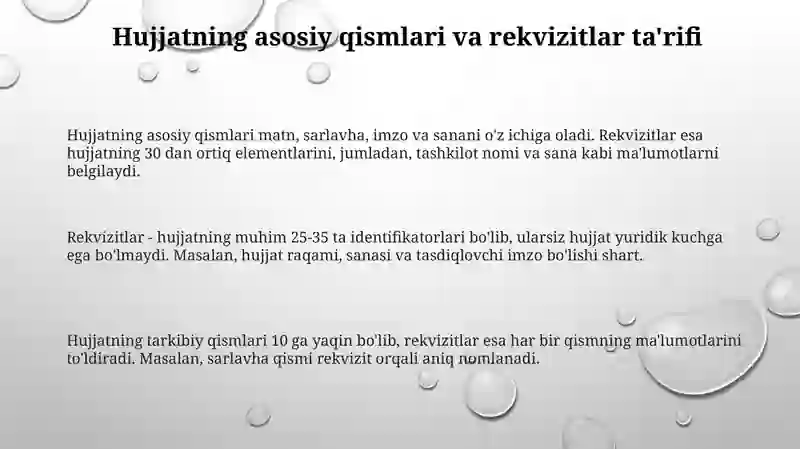 Hujjatning asosiy qismlari va rekvizitlar ta'rifi

Hujjatning asosiy qismlari matn, sarlavha, imzo va sanani o'z ichiga oladi. Rekvizitlar esa hujjatning 30 dan ortiq elementlarini, jumladan, tashkilot nomi va sana kabi ma'lumotlarni belgilaydi.

Rekvizitlar - hujjatning muhim 25-35 ta identifikatorlari bo'lib, ularsiz hujjat yuridik kuchga ega bo'lmaydi. Masalan, hujjat raqami, sanasi va tasdiqlovchi imzo bo'lishi shart.

Hujjatning tarkibiy qismlari 10 ga yaqin bo'lib, rekvizitlar esa har bir qismning ma'lumotlarini to'ldiradi. Masalan, sarlavha qismi rekvizit orqali aniq nomlanadi.